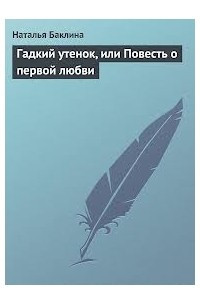 Наталья Баклина

Гадкий утенок, или Повесть о первой любви